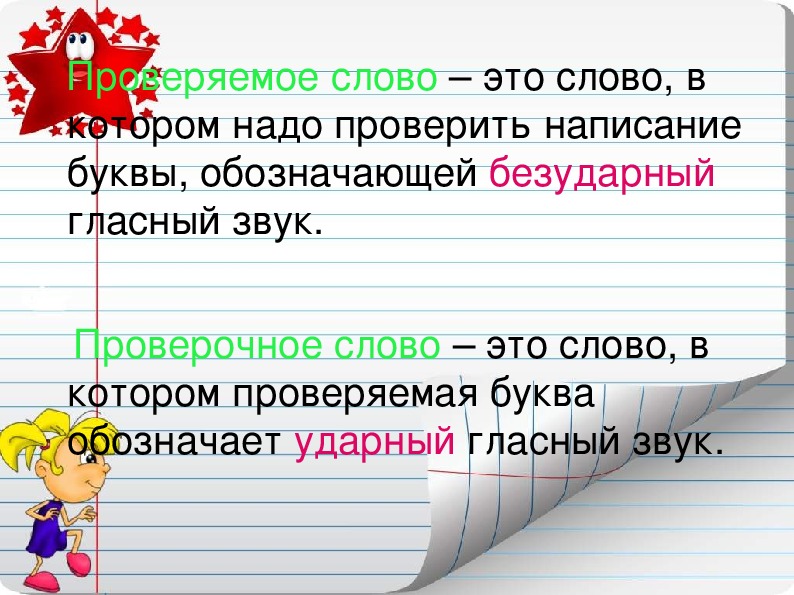 Проверяемое слово – это слово, в котором надо проверить написание буквы, обозначающей безударный гласный звук.

Проверочное слово – это слово, в котором проверяемая буква обозначает ударный гласный звук.